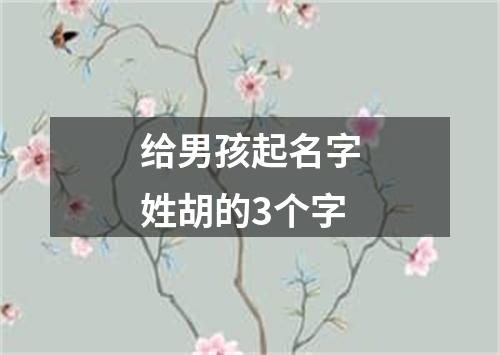 给男孩起名字
姓胡的3个字